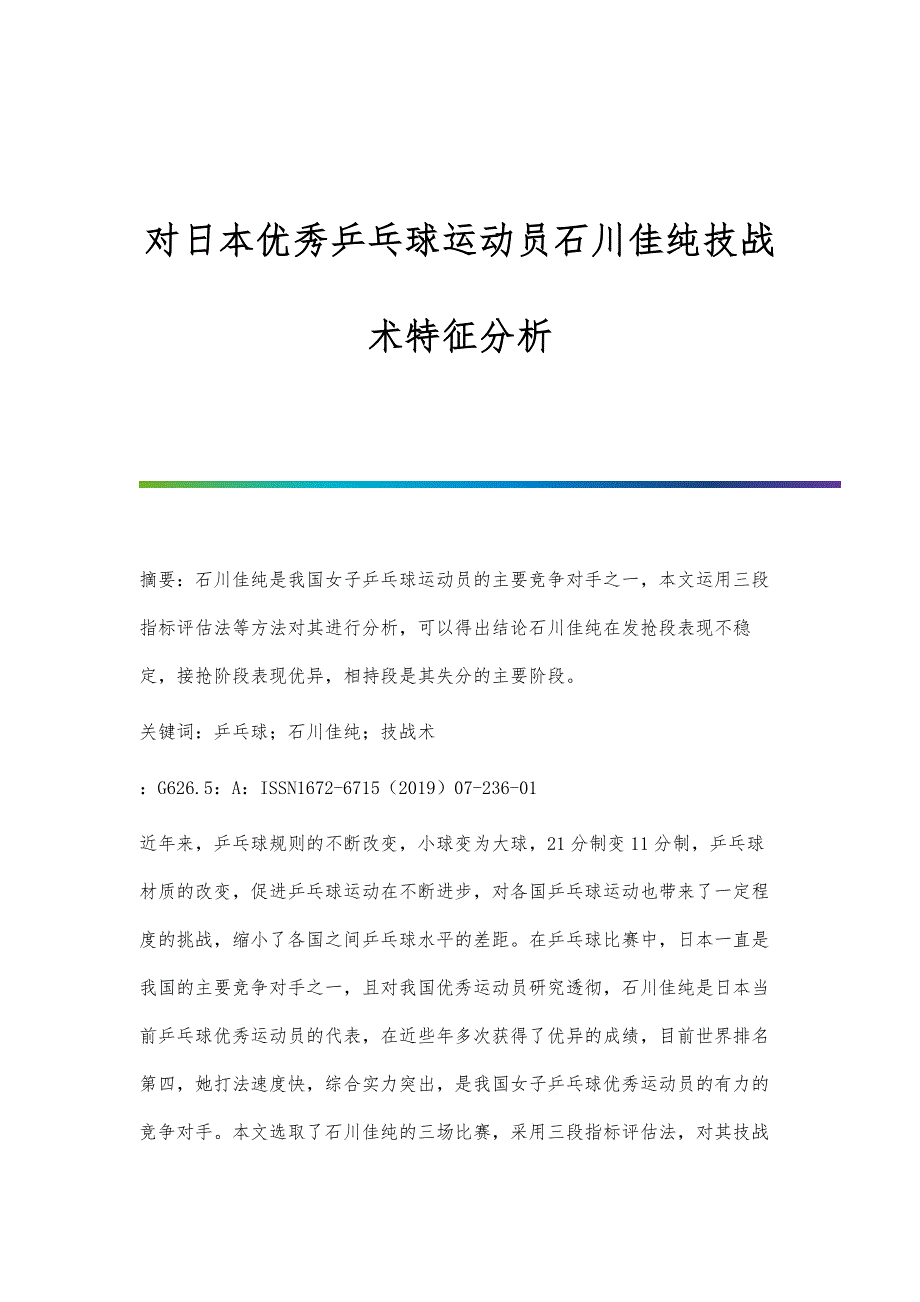 对日本优秀乒乓球运动员石川佳纯技战术特征分析

摘要：石川佳纯是我国女子乒乓球运动员的主要竞争对手之一，本文运用三段指标评估法等方法对其进行分析，可以得出结论石川佳纯在发抢段表现不稳定，接抢阶段表现优异，相持段是其失分的主要阶段。

关键词：乒乓球；石川佳纯；技战术

：G626.5：A：ISSN1672-6715（2019）07-236-01

近年来，乒乓球规则的不断改变，小球变为大球，21分制变11分制，乒乓球材质的改变，促进乒乓球运动在不断进步，对各国乒乓球运动也带来了一定程度的挑战，缩小了各国之间乒乓球水平的差距。在乒乓球比赛中，日本一直是我国的主要竞争对手之一，且对我国优秀运动员研究透彻，石川佳纯是日本当前乒乓球优秀运动员的代表，在近些年多次获得了优异的成绩，目前世界排名第四，她打法速度快，综合实力突出，是我国女子乒乓球优秀运动员的有力的竞争对手。本文选取了石川佳纯的三场比赛，采用三段指标评估法，对其技战